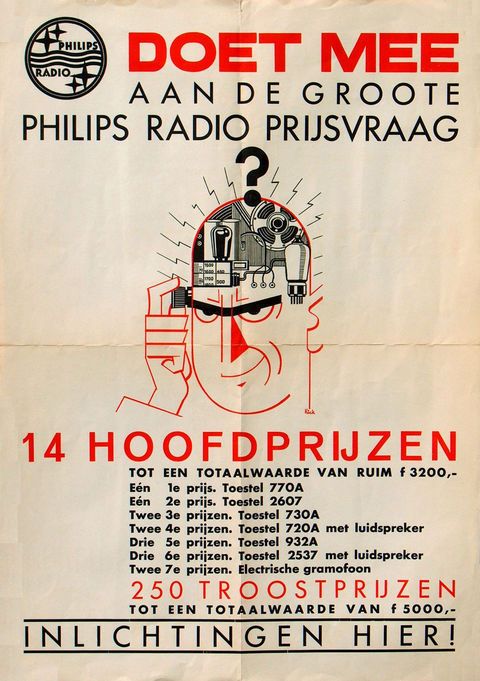 PHILIPS RADIO

DOET MEE
AAN DE GROOTE
PHILIPS RADIO PRIJSVRAAG

?

Rick

14 HOOFDPRIJZEN
TOT EEN TOTAALWAARDE VAN RUIM f 3200,-
Eén 1e prijs. Toestel 770A
Eén 2e prijs. Toestel 2607
Twee 3e prijzen. Toestel 730A
Twee 4e prijzen. Toestel 720A met luidspreker
Drie 5e prijzen. Toestel 932A
Drie 6e prijzen. Toestel 2537 met luidspreker
Twee 7e prijzen. Electrische gramofoon

250 TROOSTPRIJZEN
TOT EEN TOTAALWAARDE VAN f 5000,-

INLICHTINGEN HIER!